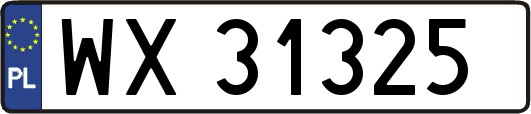 PL
WX 31325